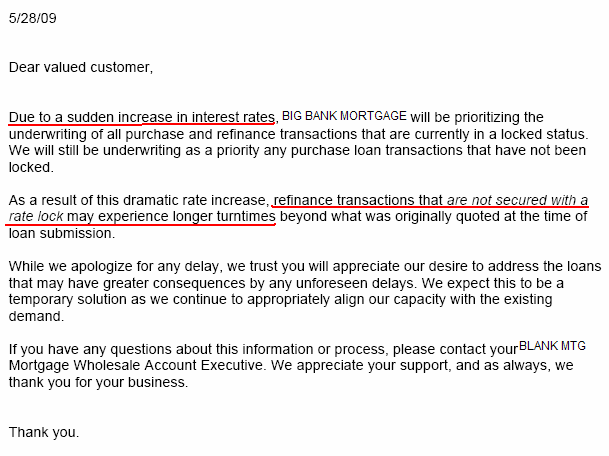 5/28/09

Dear valued customer,

Due to a sudden increase in interest rates, BIG BANK MORTGAGE will be prioritizing the underwriting of all purchase and refinance transactions that are currently in a locked status. We will still be underwriting as a priority any purchase loan transactions that have not been locked.

As a result of this dramatic rate increase, refinance transactions that are not secured with a rate lock may experience longer turntimes beyond what was originally quoted at the time of loan submission.

While we apologize for any delay, we trust you will appreciate our desire to address the loans that may have greater consequences by any unforeseen delays. We expect this to be a temporary solution as we continue to appropriately align our capacity with the existing demand.

If you have any questions about this information or process, please contact your BLANK MTG Mortgage Wholesale Account Executive. We appreciate your support, and as always, we thank you for your business.

Thank you.